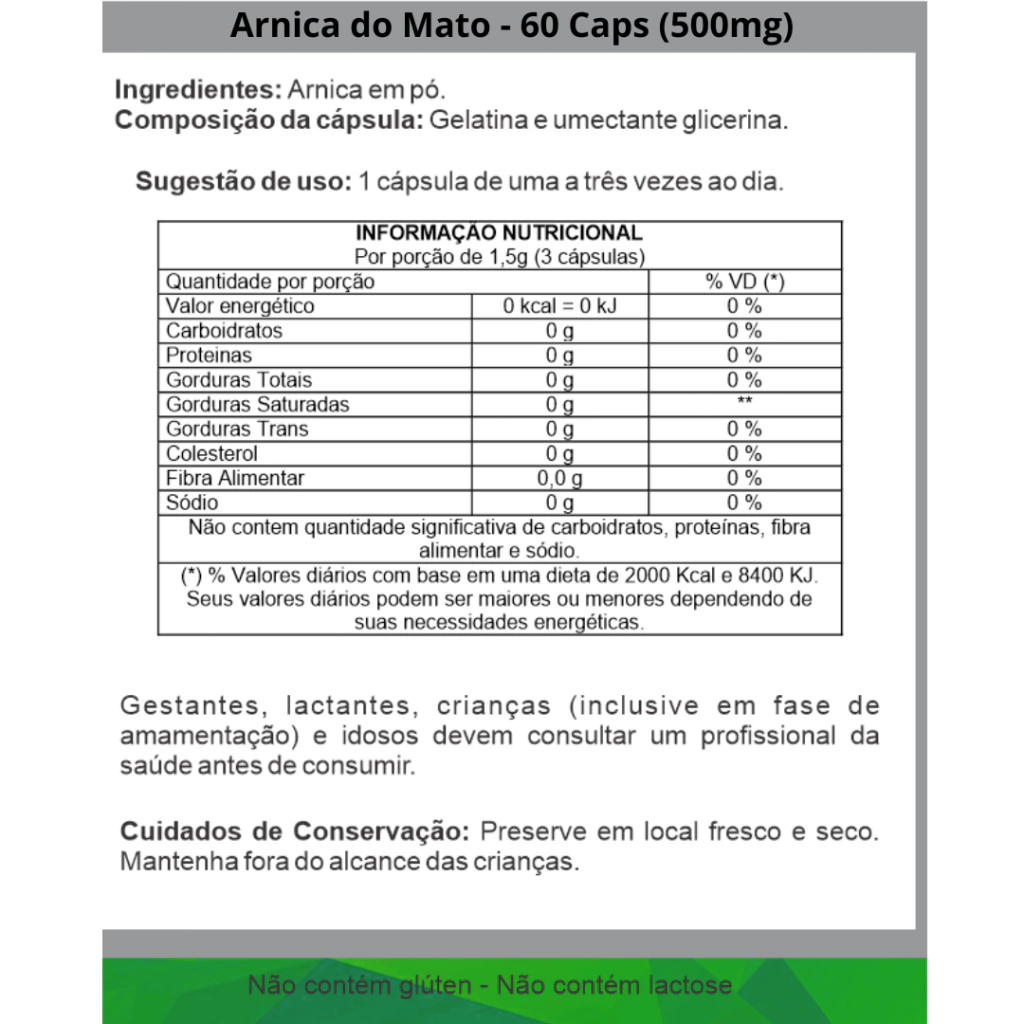 Arnica do Mato - 60 Caps (500mg)

Ingredientes: Arnica em pó.
Composição da cápsula: Gelatina e umectante glicerina.

Sugestão de uso: 1 cápsula de uma a três vezes ao dia.

| INFORMAÇÃO NUTRICIONAL Por porção de 1,5g (3 cápsulas) | | |
|---|---|---|
| Quantidade por porção | | % VD (*) |
| Valor energético | 0 kcal = 0 kJ | 0 % |
| Carboidratos | 0 g | 0 % |
| Proteinas | 0 g | 0 % |
| Gorduras Totais | 0 g | 0 % |
| Gorduras Saturadas | 0 g | ** |
| Gorduras Trans | 0 g | 0 % |
| Colesterol | 0 g | 0 % |
| Fibra Alimentar | 0,0 g | 0 % |
| Sódio | 0 g | 0 % |
| Não contem quantidade significativa de carboidratos, proteínas, fibra alimentar e sódio. | | |
| (*) % Valores diários com base em uma dieta de 2000 Kcal e 8400 KJ. Seus valores diários podem ser maiores ou menores dependendo de suas necessidades energéticas. | | |

Gestantes, lactantes, crianças (inclusive em fase de amamentação) e idosos devem consultar um profissional da saúde antes de consumir.

Cuidados de Conservação: Preserve em local fresco e seco. Mantenha fora do alcance das crianças.

Não contém glúten - Não contém lactose